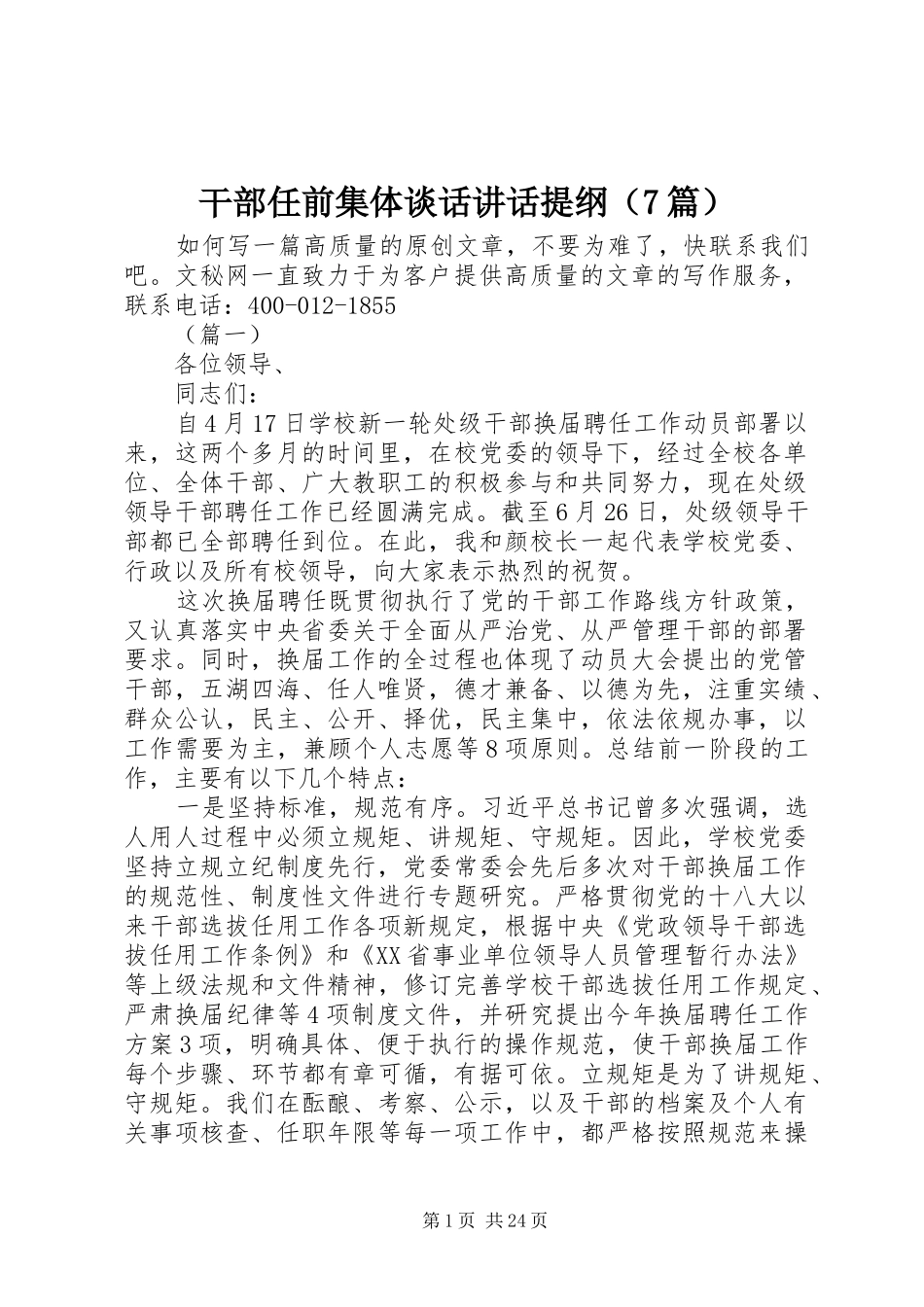 干部任前集体谈话讲话提纲（7篇）

如何写一篇高质量的原创文章，不要为难了，快联系我们吧。文秘网一直致力于为客户提供高质量的文章的写作服务，联系电话：400-012-1855

（篇一）

各位领导、

同志们：

自4月17日学校新一轮处级干部换届聘任工作动员部署以来，这两个多月的时间里，在校党委的领导下，经过全校各单位、全体干部、广大教职工的积极参与和共同努力，现在处级领导干部聘任工作已经圆满完成。截至6月26日，处级领导干部都已全部聘任到位。在此，我和颜校长一起代表学校党委、行政以及所有校领导，向大家表示热烈的祝贺。

这次换届聘任既贯彻执行了党的干部工作路线方针政策，又认真落实中央省委关于全面从严治党、从严管理干部的部署要求。同时，换届工作的全过程也体现了动员大会提出的党管干部，五湖四海、任人唯贤，德才兼备、以德为先，注重实绩、群众公认，民主、公开、择优，民主集中，依法依规办事，以工作需要为主，兼顾个人志愿等8项原则。总结前一阶段的工作，主要有以下几个特点：

一是坚持标准，规范有序。习近平总书记曾多次强调，选人用人过程中必须立规矩、讲规矩、守规矩。因此，学校党委坚持立规立纪制度先行，党委常委会先后多次对干部换届工作的规范性、制度性文件进行专题研究。严格贯彻党的十八大以来干部选拔任用工作各项新规定，根据中央《党政领导干部选拔任用工作条例》和《XX省事业单位领导人员管理暂行办法》等上级法规和文件精神，修订完善学校干部选拔任用工作规定、严肃换届纪律等4项制度文件，并研究提出今年换届聘任工作方案3项，明确具体、便于执行的操作规范，使干部换届工作每个步骤、环节都有章可循，有据可依。立规矩是为了讲规矩、守规矩。我们在酝酿、考察、公示，以及干部的档案及个人有关事项核查、任职年限等每一项工作中，都严格按照规范来操

第1页 共24页